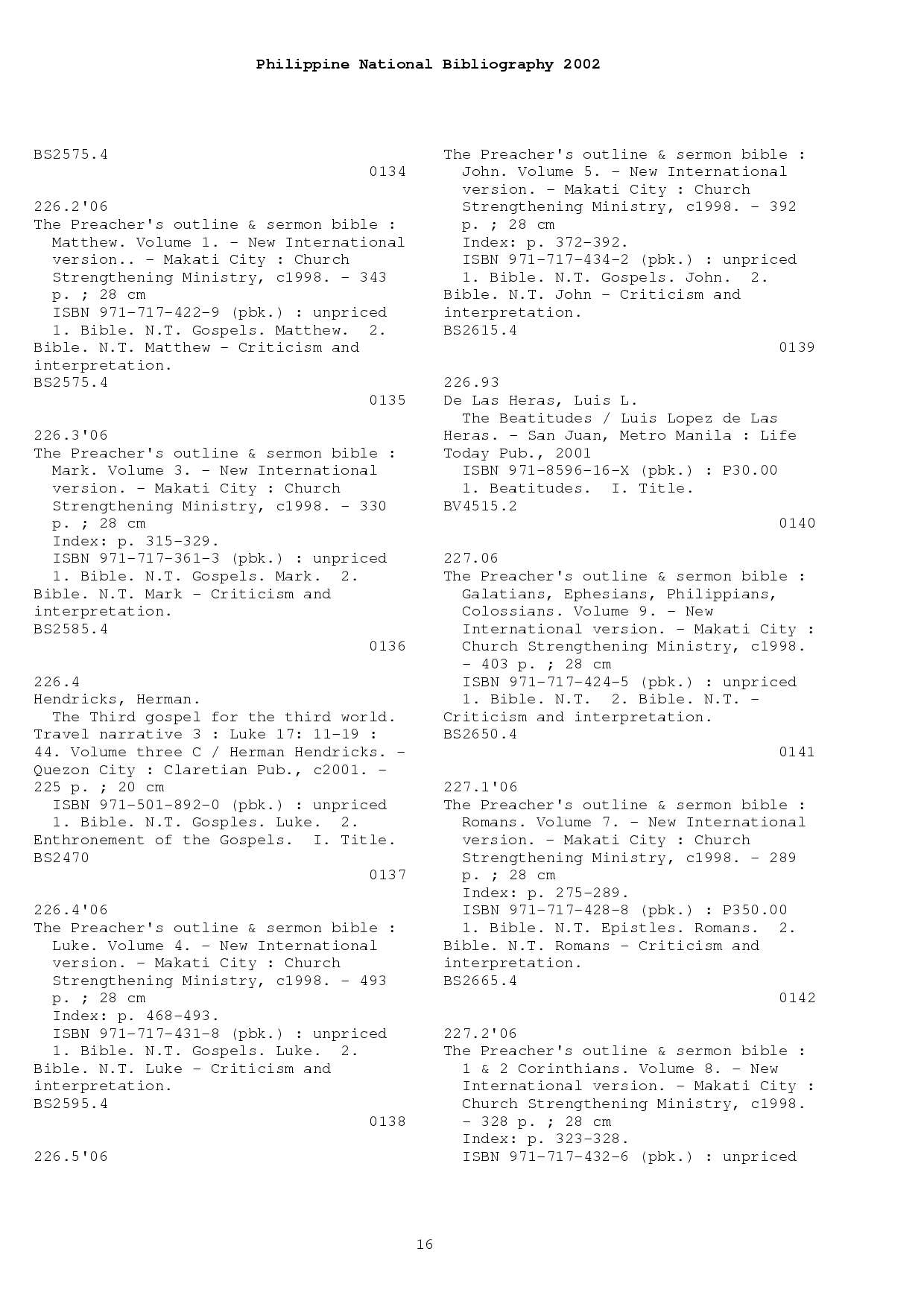 Philippine National Bibliography 2002

BS2575.4
0134

226.2'06
The Preacher's outline & sermon bible : Matthew. Volume 1. - New International version.. - Makati City : Church Strengthening Ministry, c1998. - 343 p. ; 28 cm
ISBN 971-717-422-9 (pbk.) : unpriced
1. Bible. N.T. Gospels. Matthew. 2. Bible. N.T. Matthew - Criticism and interpretation.
BS2575.4
0135

226.3'06
The Preacher's outline & sermon bible : Mark. Volume 3. - New International version. - Makati City : Church Strengthening Ministry, c1998. - 330 p. ; 28 cm
Index: p. 315-329.
ISBN 971-717-361-3 (pbk.) : unpriced
1. Bible. N.T. Gospels. Mark. 2. Bible. N.T. Mark - Criticism and interpretation.
BS2585.4
0136

226.4
Hendricks, Herman.
The Third gospel for the third world. Travel narrative 3 : Luke 17: 11-19 : 44. Volume three C / Herman Hendricks. - Quezon City : Claretian Pub., c2001. - 225 p. ; 20 cm
ISBN 971-501-892-0 (pbk.) : unpriced
1. Bible. N.T. Gosples. Luke. 2. Enthronement of the Gospels. I. Title.
BS2470
0137

226.4'06
The Preacher's outline & sermon bible : Luke. Volume 4. - New International version. - Makati City : Church Strengthening Ministry, c1998. - 493 p. ; 28 cm
Index: p. 468-493.
ISBN 971-717-431-8 (pbk.) : unpriced
1. Bible. N.T. Gospels. Luke. 2. Bible. N.T. Luke - Criticism and interpretation.
BS2595.4
0138

226.5'06

The Preacher's outline & sermon bible : John. Volume 5. - New International version. - Makati City : Church Strengthening Ministry, c1998. - 392 p. ; 28 cm
Index: p. 372-392.
ISBN 971-717-434-2 (pbk.) : unpriced
1. Bible. N.T. Gospels. John. 2. Bible. N.T. John - Criticism and interpretation.
BS2615.4
0139

226.93
De Las Heras, Luis L.
The Beatitudes / Luis Lopez de Las Heras. - San Juan, Metro Manila : Life Today Pub., 2001
ISBN 971-8596-16-X (pbk.) : P30.00
1. Beatitudes. I. Title.
BV4515.2
0140

227.06
The Preacher's outline & sermon bible : Galatians, Ephesians, Philippians, Colossians. Volume 9. - New International version. - Makati City : Church Strengthening Ministry, c1998. - 403 p. ; 28 cm
ISBN 971-717-424-5 (pbk.) : unpriced
1. Bible. N.T. 2. Bible. N.T. - Criticism and interpretation.
BS2650.4
0141

227.1'06
The Preacher's outline & sermon bible : Romans. Volume 7. - New International version. - Makati City : Church Strengthening Ministry, c1998. - 289 p. ; 28 cm
Index: p. 275-289.
ISBN 971-717-428-8 (pbk.) : P350.00
1. Bible. N.T. Epistles. Romans. 2. Bible. N.T. Romans - Criticism and interpretation.
BS2665.4
0142

227.2'06
The Preacher's outline & sermon bible : 1 & 2 Corinthians. Volume 8. - New International version. - Makati City : Church Strengthening Ministry, c1998. - 328 p. ; 28 cm
Index: p. 323-328.
ISBN 971-717-432-6 (pbk.) : unpriced

16